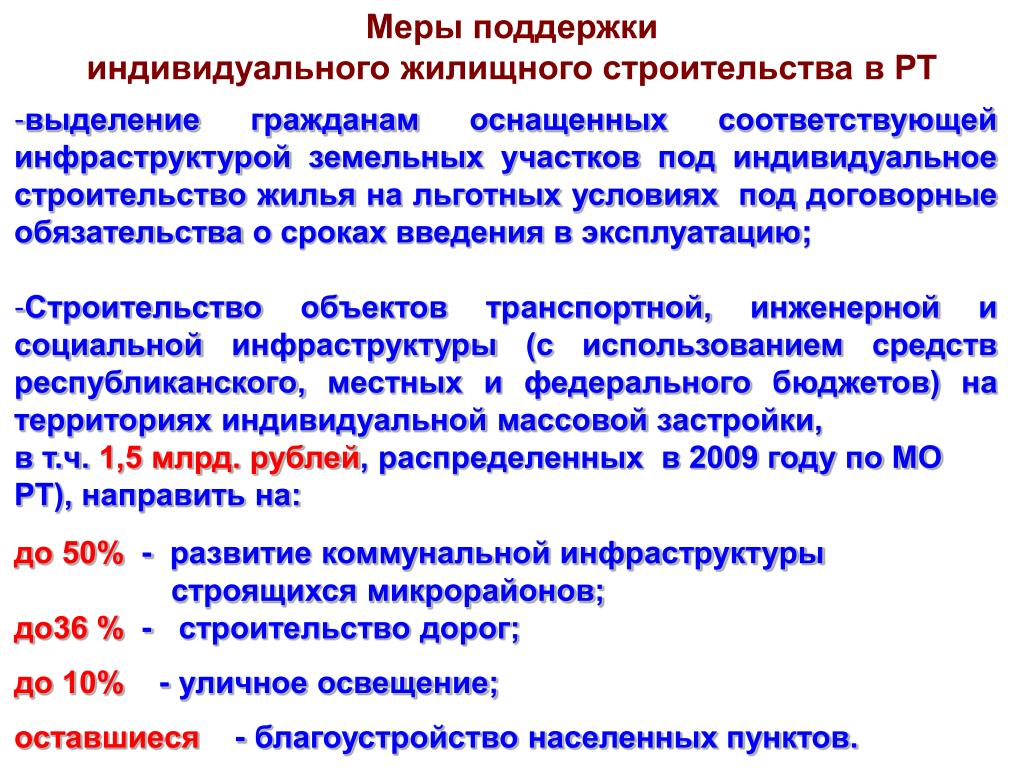 Меры поддержки
индивидуального жилищного строительства в РТ

-выделение гражданам оснащенных соответствующей инфраструктурой земельных участков под индивидуальное строительство жилья на льготных условиях под договорные обязательства о сроках введения в эксплуатацию;

-Строительство объектов транспортной, инженерной и социальной инфраструктуры (с использованием средств республиканского, местных и федерального бюджетов) на территориях индивидуальной массовой застройки,
в т.ч. 1,5 млрд. рублей, распределенных в 2009 году по МО РТ), направить на:

до 50% - развитие коммунальной инфраструктуры строящихся микрорайонов;
до36 % - строительство дорог;
до 10% - уличное освещение;
оставшиеся - благоустройство населенных пунктов.